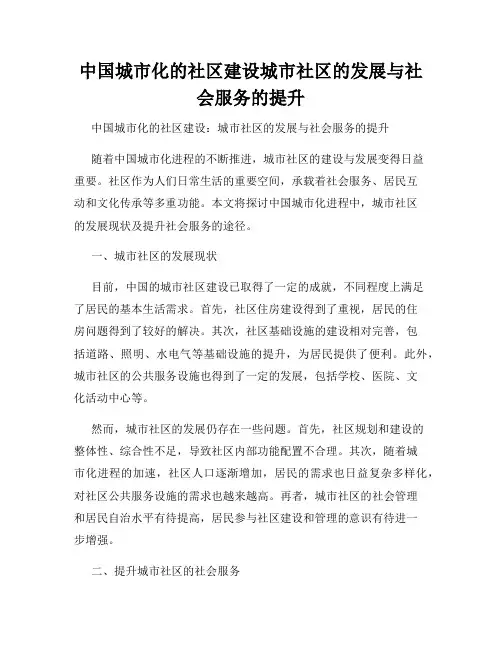 中国城市化的社区建设城市社区的发展与社会服务的提升

中国城市化的社区建设：城市社区的发展与社会服务的提升

随着中国城市化进程的不断推进，城市社区的建设与发展变得日益重要。社区作为人们日常生活的重要空间，承载着社会服务、居民互动和文化传承等多重功能。本文将探讨中国城市化进程中，城市社区的发展现状及提升社会服务的途径。

一、城市社区的发展现状

目前，中国的城市社区建设已取得了一定的成就，不同程度上满足了居民的基本生活需求。首先，社区住房建设得到了重视，居民的住房问题得到了较好的解决。其次，社区基础设施的建设相对完善，包括道路、照明、水电气等基础设施的提升，为居民提供了便利。此外，城市社区的公共服务设施也得到了一定的发展，包括学校、医院、文化活动中心等。

然而，城市社区的发展仍存在一些问题。首先，社区规划和建设的整体性、综合性不足，导致社区内部功能配置不合理。其次，随着城市化进程的加速，社区人口逐渐增加，居民的需求也日益复杂多样化，对社区公共服务设施的需求也越来越高。再者，城市社区的社会管理和居民自治水平有待提高，居民参与社区建设和管理的意识有待进一步增强。

二、提升城市社区的社会服务